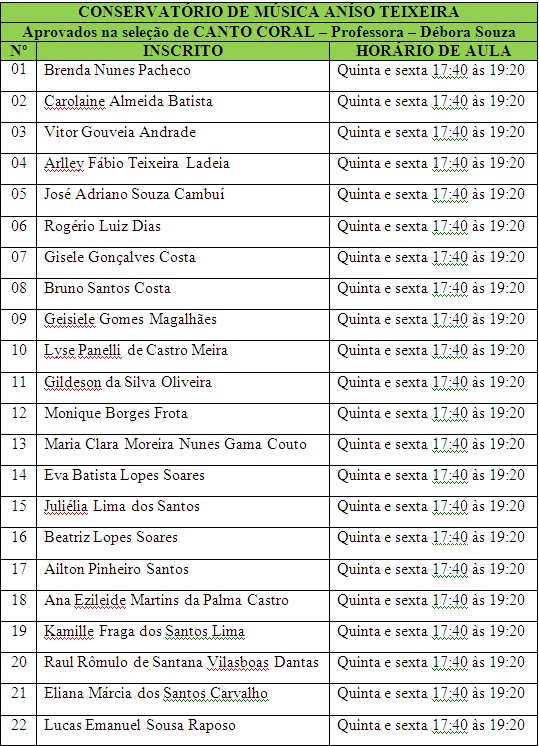 CONSERVATÓRIO DE MÚSICA ANÍSO TEIXEIRA

Aprovados na seleção de CANTO CORAL – Professora – Débora Souza

| Nº | INSCRITO | HORÁRIO DE AULA |
|---|---|---|
| 01 | Brenda Nunes Pacheco | Quinta e sexta 17:40 às 19:20 |
| 02 | Carolaine Almeida Batista | Quinta e sexta 17:40 às 19:20 |
| 03 | Vitor Gouveia Andrade | Quinta e sexta 17:40 às 19:20 |
| 04 | Arlley Fábio Teixeira Ladeia | Quinta e sexta 17:40 às 19:20 |
| 05 | José Adriano Souza Cambuí | Quinta e sexta 17:40 às 19:20 |
| 06 | Rogério Luiz Dias | Quinta e sexta 17:40 às 19:20 |
| 07 | Gisele Gonçalves Costa | Quinta e sexta 17:40 às 19:20 |
| 08 | Bruno Santos Costa | Quinta e sexta 17:40 às 19:20 |
| 09 | Geisiele Gomes Magalhães | Quinta e sexta 17:40 às 19:20 |
| 10 | Lyse Panelli de Castro Meira | Quinta e sexta 17:40 às 19:20 |
| 11 | Gildeson da Silva Oliveira | Quinta e sexta 17:40 às 19:20 |
| 12 | Monique Borges Frota | Quinta e sexta 17:40 às 19:20 |
| 13 | Maria Clara Moreira Nunes Gama Couto | Quinta e sexta 17:40 às 19:20 |
| 14 | Eva Batista Lopes Soares | Quinta e sexta 17:40 às 19:20 |
| 15 | Juliélia Lima dos Santos | Quinta e sexta 17:40 às 19:20 |
| 16 | Beatriz Lopes Soares | Quinta e sexta 17:40 às 19:20 |
| 17 | Ailton Pinheiro Santos | Quinta e sexta 17:40 às 19:20 |
| 18 | Ana Ezileide Martins da Palma Castro | Quinta e sexta 17:40 às 19:20 |
| 19 | Kamille Fraga dos Santos Lima | Quinta e sexta 17:40 às 19:20 |
| 20 | Raul Rômulo de Santana Vilasboas Dantas | Quinta e sexta 17:40 às 19:20 |
| 21 | Eliana Márcia dos Santos Carvalho | Quinta e sexta 17:40 às 19:20 |
| 22 | Lucas Emanuel Sousa Raposo | Quinta e sexta 17:40 às 19:20 |